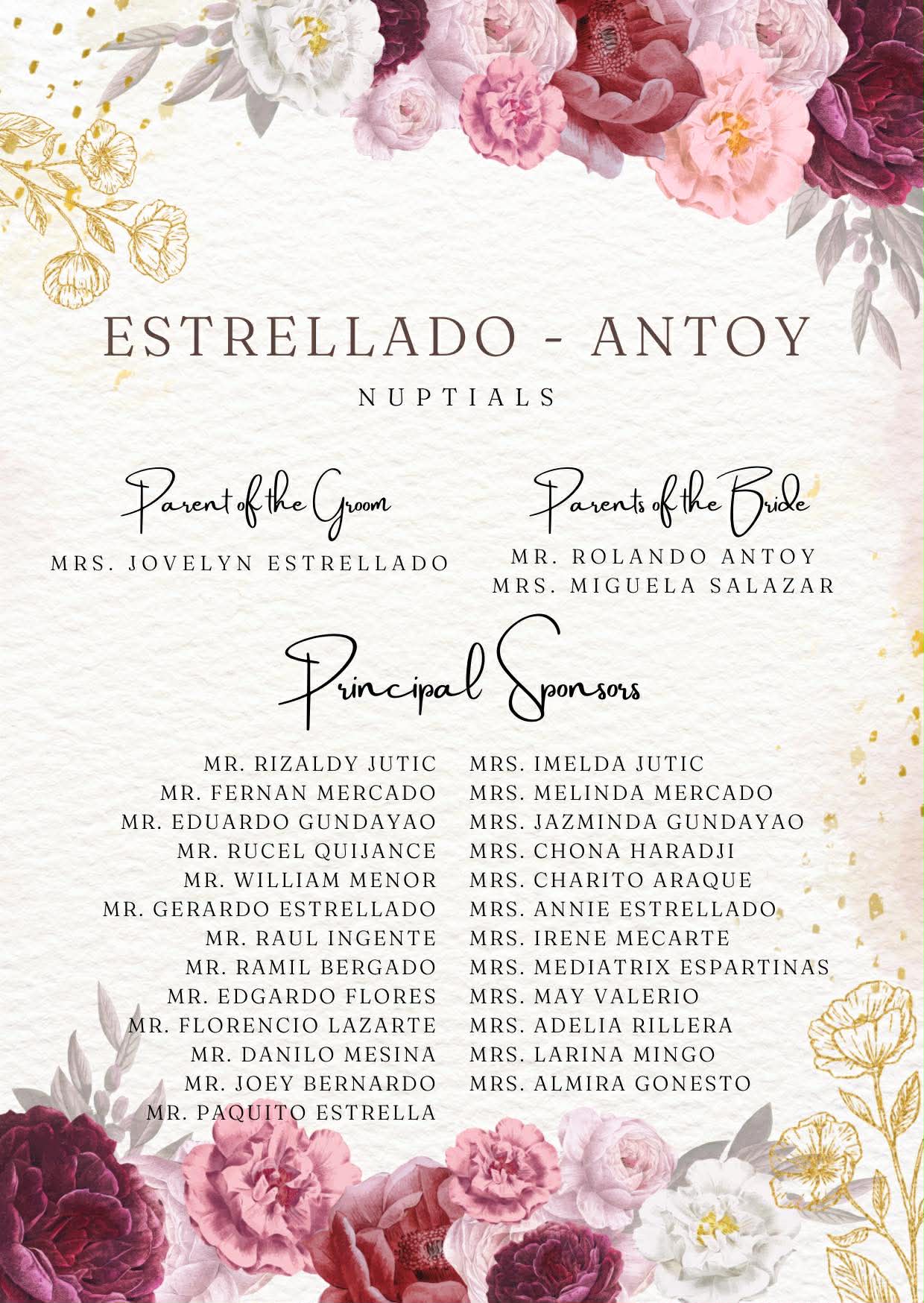 ESTRELLADO - ANTOY

NUPTIALS

Parent of the Groom

MRS. JOVELYN ESTRELLADO

Parents of the Bride

MR. ROLANDO ANTOY
MRS. MIGUELA SALAZAR

Principal Sponsors

MR. RIZALDY JUTIC
MR. FERNAN MERCADO
MR. EDUARDO GUNDAYAO
MR. RUCEL QUIJANCE
MR. WILLIAM MENOR
MR. GERARDO ESTRELLADO
MR. RAUL INGENTE
MR. RAMIL BERGADO
MR. EDGARDO FLORES
MR. FLORENCIO LAZARTE
MR. DANILO MESINA
MR. JOEY BERNARDO
MR. PAQUITO ESTRELLA

MRS. IMELDA JUTIC
MRS. MELINDA MERCADO
MRS. JAZMINDA GUNDAYAO
MRS. CHONA HARADJI
MRS. CHARITO ARAQUE
MRS. ANNIE ESTRELLADO
MRS. IRENE MECARTE
MRS. MEDIATRIX ESPARTINAS
MRS. MAY VALERIO
MRS. ADELIA RILLERA
MRS. LARINA MINGO
MRS. ALMIRA GONESTO